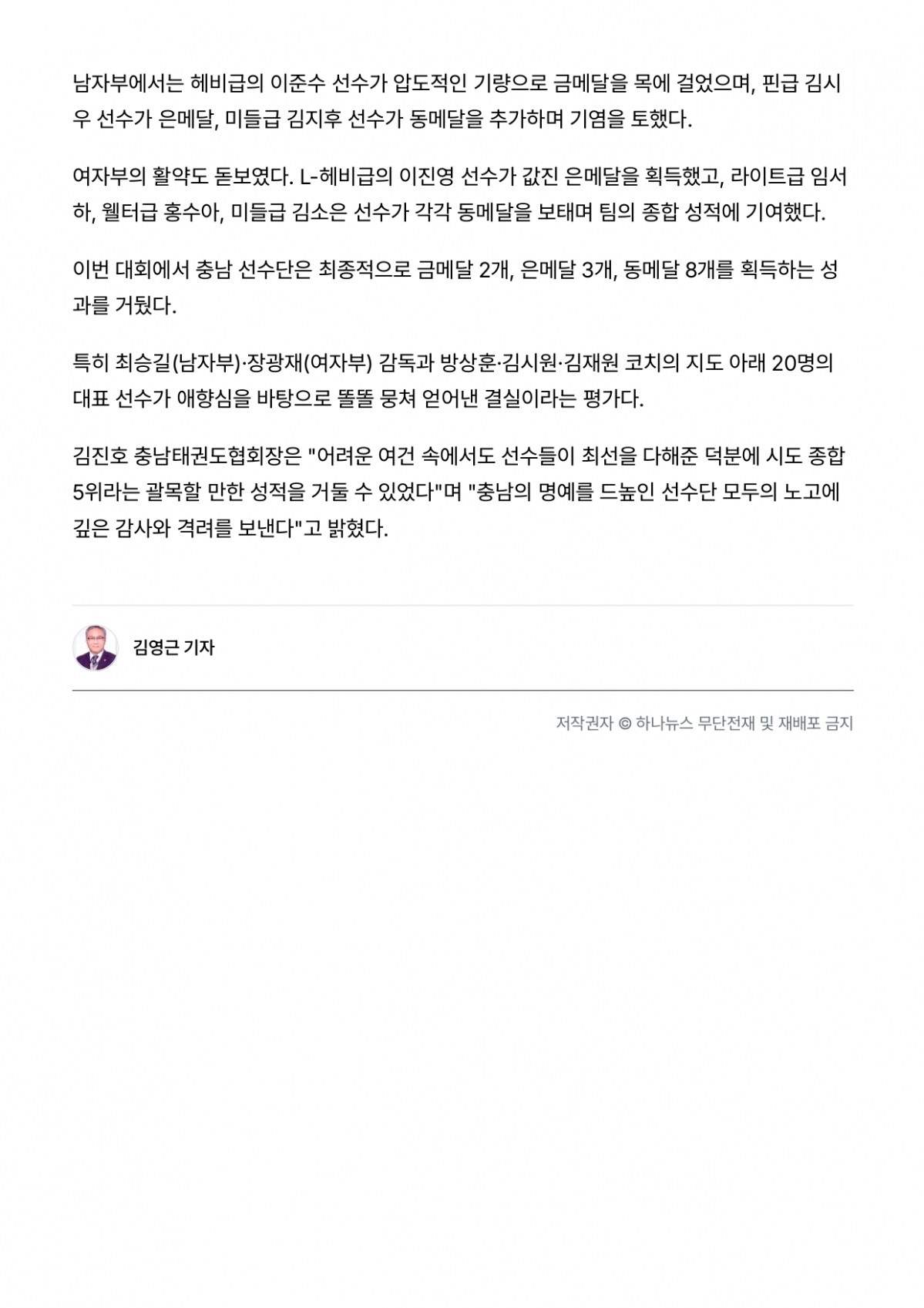 남자부에서는 헤비급의 이준수 선수가 압도적인 기량으로 금메달을 목에 걸었으며, 핀급 김시우 선수가 은메달, 미들급 김지후 선수가 동메달을 추가하며 기염을 토했다.

여자부의 활약도 돋보였다. L-헤비급의 이진영 선수가 값진 은메달을 획득했고, 라이트급 임서하, 웰터급 홍수아, 미들급 김소은 선수가 각각 동메달을 보태며 팀의 종합 성적에 기여했다.

이번 대회에서 충남 선수단은 최종적으로 금메달 2개, 은메달 3개, 동메달 8개를 획득하는 성과를 거뒀다.

특히 최승길(남자부)·장광재(여자부) 감독과 방상훈·김시원·김재원 코치의 지도 아래 20명의 대표 선수가 애향심을 바탕으로 똘똘 뭉쳐 얻어낸 결실이라는 평가다.

김진호 충남태권도협회장은 "어려운 여건 속에서도 선수들이 최선을 다해준 덕분에 시도 종합 5위라는 괄목할 만한 성적을 거둘 수 있었다"며 "충남의 명예를 드높인 선수단 모두의 노고에 깊은 감사와 격려를 보낸다"고 밝혔다.

김영근 기자

저작권자 © 하나뉴스 무단전재 및 재배포 금지